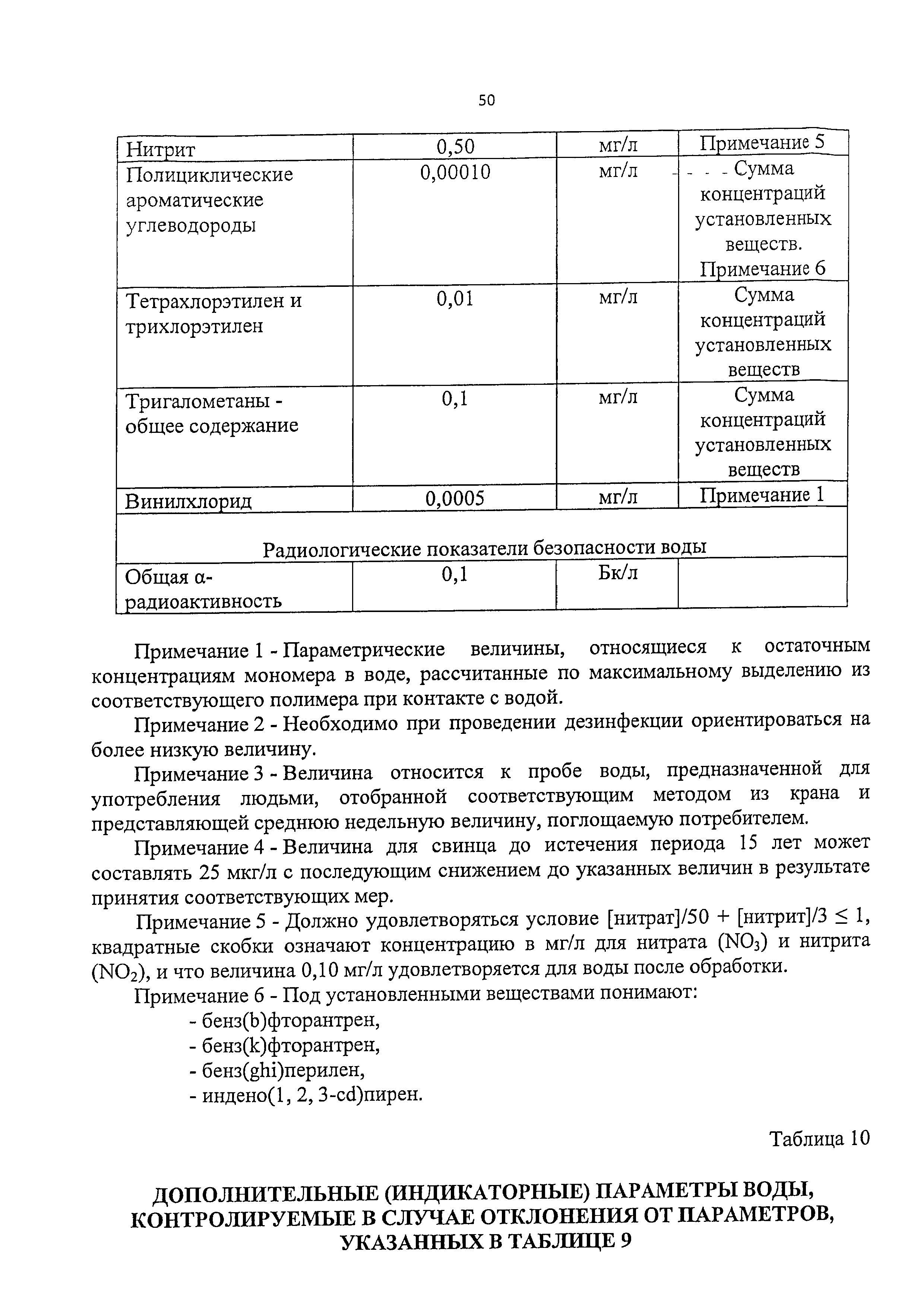 50

| Нитрит | 0,50 | мг/л | Примечание 5 |
|---|---|---|---|
| Полициклические ароматические углеводороды | 0,00010 | мг/л | Сумма концентраций установленных веществ. Примечание 6 |
| Тетрахлорэтилен и трихлорэтилен | 0,01 | мг/л | Сумма концентраций установленных веществ |
| Тригалометаны - общее содержание | 0,1 | мг/л | Сумма концентраций установленных веществ |
| Винилхлорид | 0,0005 | мг/л | Примечание 1 |
| Радиологические показатели безопасности воды | | | |
| Общая α-радиоактивность | 0,1 | Бк/л | |

Примечание 1 - Параметрические величины, относящиеся к остаточным концентрациям мономера в воде, рассчитанные по максимальному выделению из соответствующего полимера при контакте с водой.

Примечание 2 - Необходимо при проведении дезинфекции ориентироваться на более низкую величину.

Примечание 3 - Величина относится к пробе воды, предназначенной для употребления людьми, отобранной соответствующим методом из крана и представляющей среднюю недельную величину, поглощаемую потребителем.

Примечание 4 - Величина для свинца до истечения периода 15 лет может составлять 25 мкг/л с последующим снижением до указанных величин в результате принятия соответствующих мер.

Примечание 5 - Должно удовлетворяться условие [нитрат]/50 + [нитрит]/3 $\leq$ 1, квадратные скобки означают концентрацию в мг/л для нитрата ($NO_3$) и нитрита ($NO_2$), и что величина 0,10 мг/л удовлетворяется для воды после обработки.

Примечание 6 - Под установленными веществами понимают:
- бенз(b)фторантрен,
- бенз(k)фторантрен,
- бенз(ghi)перилен,
- индено(1, 2, 3-cd)пирен.

Таблица 10

ДОПОЛНИТЕЛЬНЫЕ (ИНДИКАТОРНЫЕ) ПАРАМЕТРЫ ВОДЫ, КОНТРОЛИРУЕМЫЕ В СЛУЧАЕ ОТКЛОНЕНИЯ ОТ ПАРАМЕТРОВ, УКАЗАННЫХ В ТАБЛИЦЕ 9